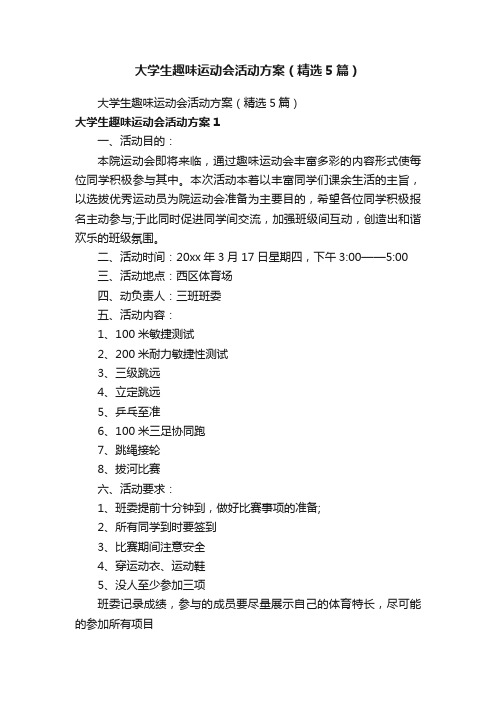 大学生趣味运动会活动方案（精选5篇）

大学生趣味运动会活动方案（精选5篇）

大学生趣味运动会活动方案1

一、活动目的：

本院运动会即将来临，通过趣味运动会丰富多彩的内容形式使每位同学积极参与其中。本次活动本着以丰富同学们课余生活的主旨，以选拔优秀运动员为院运动会准备为主要目的，希望各位同学积极报名主动参与;于此同时促进同学间交流，加强班级间互动，创造出和谐欢乐的班级氛围。

二、活动时间：20xx年3月17日星期四，下午3:00——5:00

三、活动地点：西区体育场

四、动负责人：三班班委

五、活动内容：

1、100米敏捷测试

2、200米耐力敏捷性测试

3、三级跳远

4、立定跳远

5、乒乓至准

6、100米三足协同跑

7、跳绳接轮

8、拔河比赛

六、活动要求：

1、班委提前十分钟到，做好比赛事项的准备;

2、所有同学到时要签到

3、比赛期间注意安全

4、穿运动衣、运动鞋

5、没人至少参加三项

班委记录成绩，参与的成员要尽量展示自己的体育特长，尽可能的参加所有项目